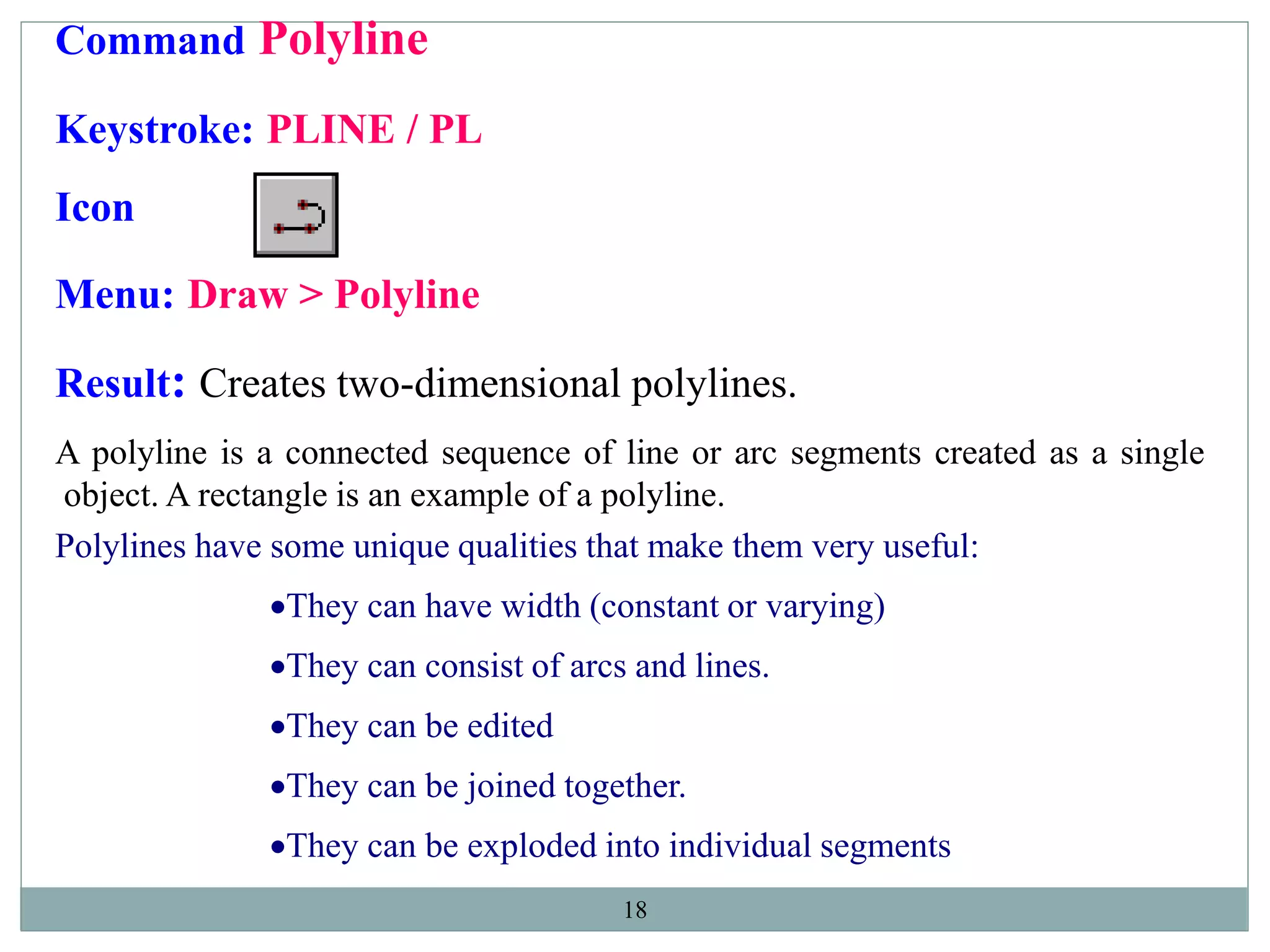 Command Polyline

Keystroke: PLINE / PL

Icon

Menu: Draw > Polyline

Result: Creates two-dimensional polylines.

A polyline is a connected sequence of line or arc segments created as a single object. A rectangle is an example of a polyline.

Polylines have some unique qualities that make them very useful:

•They can have width (constant or varying)

•They can consist of arcs and lines.

•They can be edited

•They can be joined together.

•They can be exploded into individual segments

18